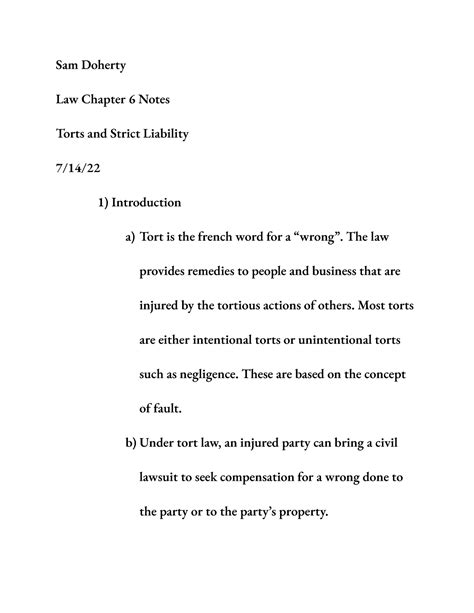 Sam Doherty

Law Chapter 6 Notes

Torts and Strict Liability

7/14/22

1) Introduction

a) Tort is the french word for a “wrong”. The law provides remedies to people and business that are injured by the tortious actions of others. Most torts are either intentional torts or unintentional torts such as negligence. These are based on the concept of fault.

b) Under tort law, an injured party can bring a civil lawsuit to seek compensation for a wrong done to the party or to the party’s property.